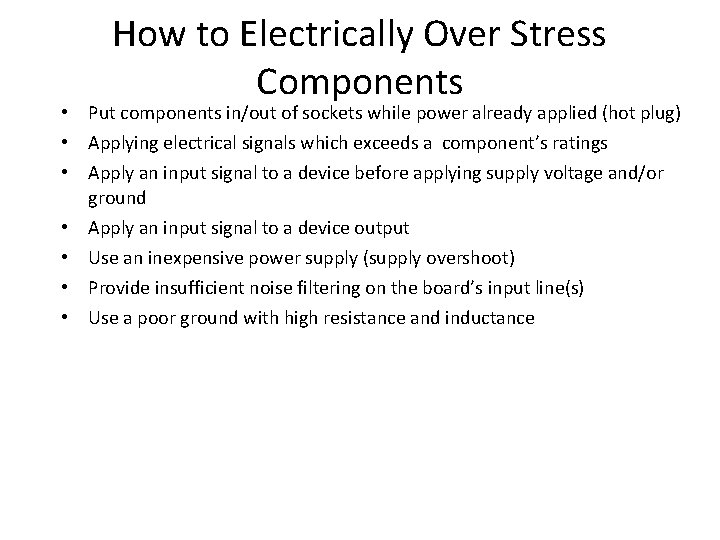 How to Electrically Over Stress Components

• Put components in/out of sockets while power already applied (hot plug)
• Applying electrical signals which exceeds a component's ratings
• Apply an input signal to a device before applying supply voltage and/or ground
• Apply an input signal to a device output
• Use an inexpensive power supply (supply overshoot)
• Provide insufficient noise filtering on the board's input line(s)
• Use a poor ground with high resistance and inductance